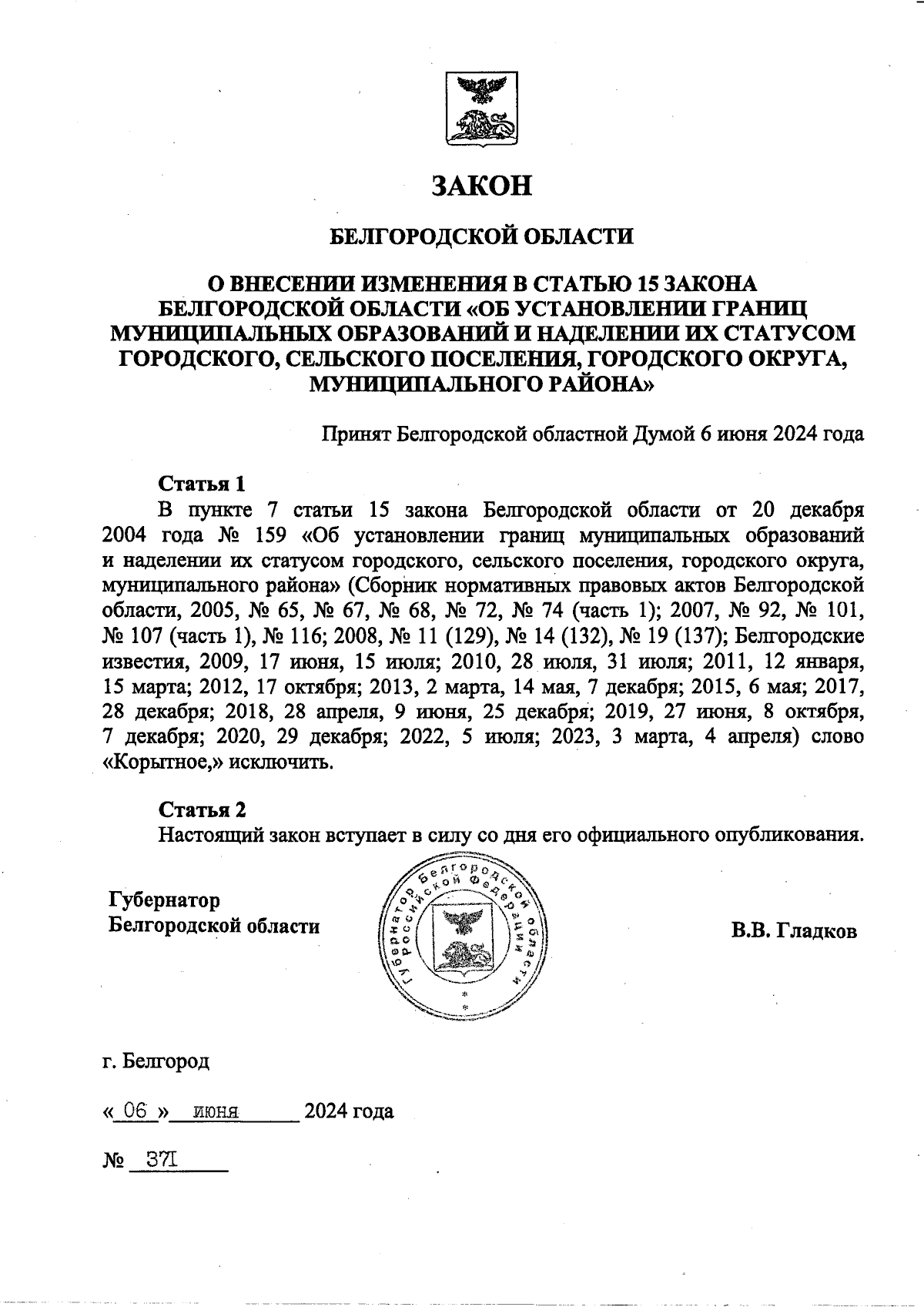 ЗАКОН

БЕЛГОРОДСКОЙ ОБЛАСТИ

О ВНЕСЕНИИ ИЗМЕНЕНИЯ В СТАТЬЮ 15 ЗАКОНА БЕЛГОРОДСКОЙ ОБЛАСТИ «ОБ УСТАНОВЛЕНИИ ГРАНИЦ МУНИЦИПАЛЬНЫХ ОБРАЗОВАНИЙ И НАДЕЛЕНИИ ИХ СТАТУСОМ ГОРОДСКОГО, СЕЛЬСКОГО ПОСЕЛЕНИЯ, ГОРОДСКОГО ОКРУГА, МУНИЦИПАЛЬНОГО РАЙОНА»

Принят Белгородской областной Думой 6 июня 2024 года

Статья 1
В пункте 7 статьи 15 закона Белгородской области от 20 декабря 2004 года № 159 «Об установлении границ муниципальных образований и наделении их статусом городского, сельского поселения, городского округа, муниципального района» (Сборник нормативных правовых актов Белгородской области, 2005, № 65, № 67, № 68, № 72, № 74 (часть 1); 2007, № 92, № 101, № 107 (часть 1), № 116; 2008, № 11 (129), № 14 (132), № 19 (137); Белгородские известия, 2009, 17 июня, 15 июля; 2010, 28 июля, 31 июля; 2011, 12 января, 15 марта; 2012, 17 октября; 2013, 2 марта, 14 мая, 7 декабря; 2015, 6 мая; 2017, 28 декабря; 2018, 28 апреля, 9 июня, 25 декабря; 2019, 27 июня, 8 октября, 7 декабря; 2020, 29 декабря; 2022, 5 июля; 2023, 3 марта, 4 апреля) слово «Корытное,» исключить.

Статья 2
Настоящий закон вступает в силу со дня его официального опубликования.

Губернатор
Белгородской области

Губернатор Белгородской области Российской Федерации

В.В. Гладков

г. Белгород

« 06 » июня 2024 года

№ 371